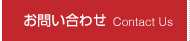 お問い合わせ Contact Us